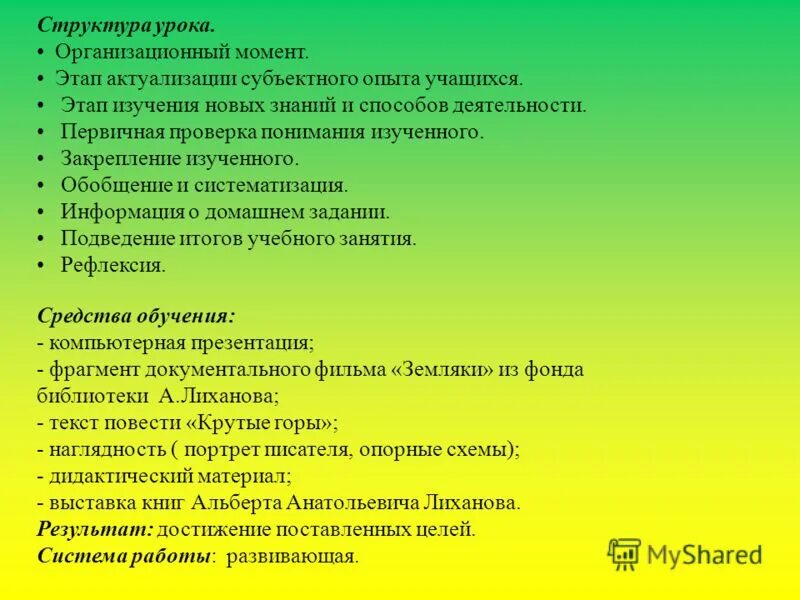 Структура урока.
• Организационный момент.
• Этап актуализации субъектного опыта учащихся.
• Этап изучения новых знаний и способов деятельности.
• Первичная проверка понимания изученного.
• Закрепление изученного.
• Обобщение и систематизация.
• Информация о домашнем задании.
• Подведение итогов учебного занятия.
• Рефлексия.

Средства обучения:
- компьютерная презентация;
- фрагмент документального фильма «Земляки» из фонда библиотеки А.Лиханова;
- текст повести «Крутые горы»;
- наглядность ( портрет писателя, опорные схемы);
- дидактический материал;
- выставка книг Альберта Анатольевича Лиханова.
Результат: достижение поставленных целей.
Система работы: развивающая.

MyShared